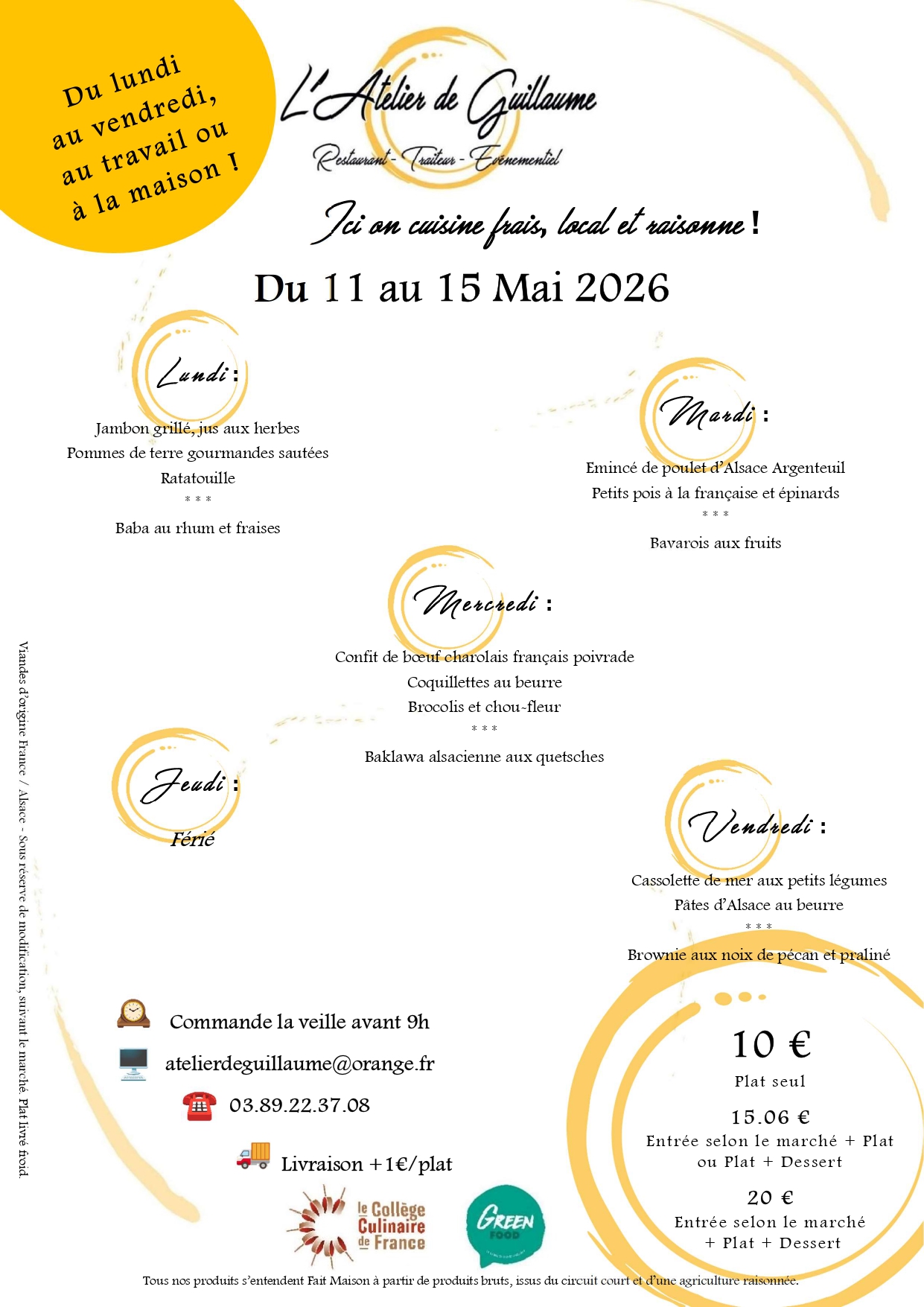 Du lundi au vendredi, au travail ou à la maison !

L'Atelier de Guillaume

Restaurant - Traiteur - Evénementiel

Ici on cuisine frais, local et raisonne !

Du 11 au 15 Mai 2026

Lundi :

Jambon grillé, jus aux herbes
Pommes de terre gourmandes sautées
Ratatouille
* * *
Baba au rhum et fraises

Mardi :

Emincé de poulet d'Alsace Argenteuil
Petits pois à la française et épinards
* * *
Bavarois aux fruits

Mercredi :

Confit de bœuf charolais français poivrade
Coquillettes au beurre
Brocolis et chou-fleur
* * *
Baklawa alsacienne aux quetsches

Jeudi :

Férié

Vendredi :

Cassolette de mer aux petits légumes
Pâtes d'Alsace au beurre
* * *
Brownie aux noix de pécan et praliné

Viandes d'origine France / Alsace - Sous réserve de modification, suivant le marché. Plat livré froid.

Commande la veille avant 9h
atelierdeguillaume@orange.fr
03.89.22.37.08
Livraison +1€/plat

10 €
Plat seul

15.06 €
Entrée selon le marché + Plat ou Plat + Dessert

20 €
Entrée selon le marché + Plat + Dessert

le Collège Culinaire de France

GREEN FOOD

Tous nos produits s'entendent Fait Maison à partir de produits bruts, issus du circuit court et d'une agriculture raisonnée.